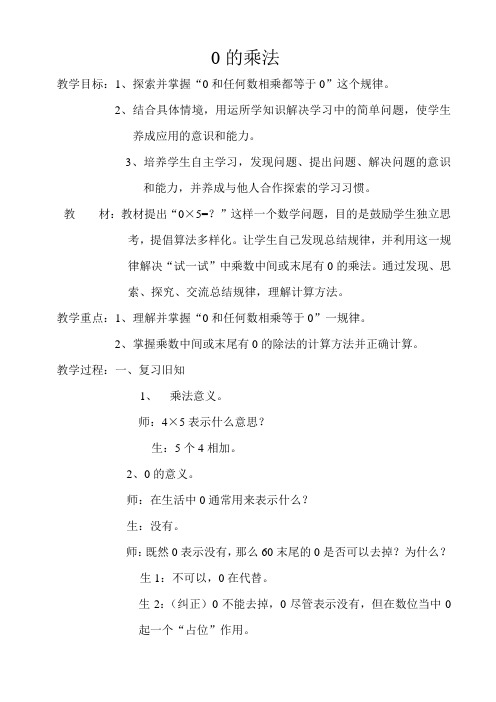 0 的乘法

教学目标：1、探索并掌握“0 和任何数相乘都等于 0”这个规律。

2、结合具体情境，用运所学知识解决学习中的简单问题，使学生养成应用的意识和能力。

3、培养学生自主学习，发现问题、提出问题、解决问题的意识和能力，并养成与他人合作探索的学习习惯。

教　材：教材提出“0×5=？”这样一个数学问题，目的是鼓励学生独立思考，提倡算法多样化。让学生自己发现总结规律，并利用这一规律解决“试一试”中乘数中间或末尾有 0 的乘法。通过发现、思索、探究、交流总结规律，理解计算方法。

教学重点：1、理解并掌握“0 和任何数相乘等于 0”一规律。

2、掌握乘数中间或末尾有 0 的除法的计算方法并正确计算。

教学过程：一、复习旧知

1、　乘法意义。

师：4×5 表示什么意思？

生：5 个 4 相加。

2、0 的意义。

师：在生活中 0 通常用来表示什么？

生：没有。

师：既然 0 表示没有，那么 60 末尾的 0 是否可以去掉？为什么？

生 1：不可以，0 在代替。

生 2：（纠正）0 不能去掉，0 尽管表示没有，但在数位当中 0 起一个“占位”作用。